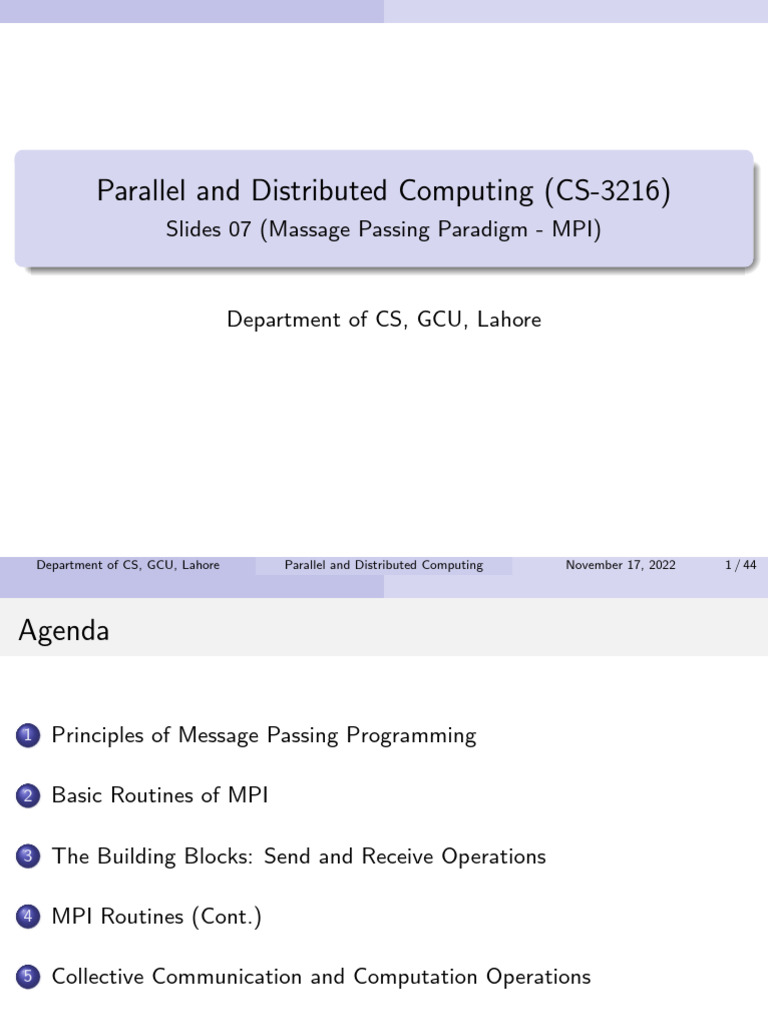 Parallel and Distributed Computing (CS-3216)
Slides 07 (Massage Passing Paradigm - MPI)

Department of CS, GCU, Lahore

Department of CS, GCU, Lahore Parallel and Distributed Computing November 17, 2022 1 / 44

Agenda

1 Principles of Message Passing Programming

2 Basic Routines of MPI

3 The Building Blocks: Send and Receive Operations

4 MPI Routines (Cont.)

5 Collective Communication and Computation Operations